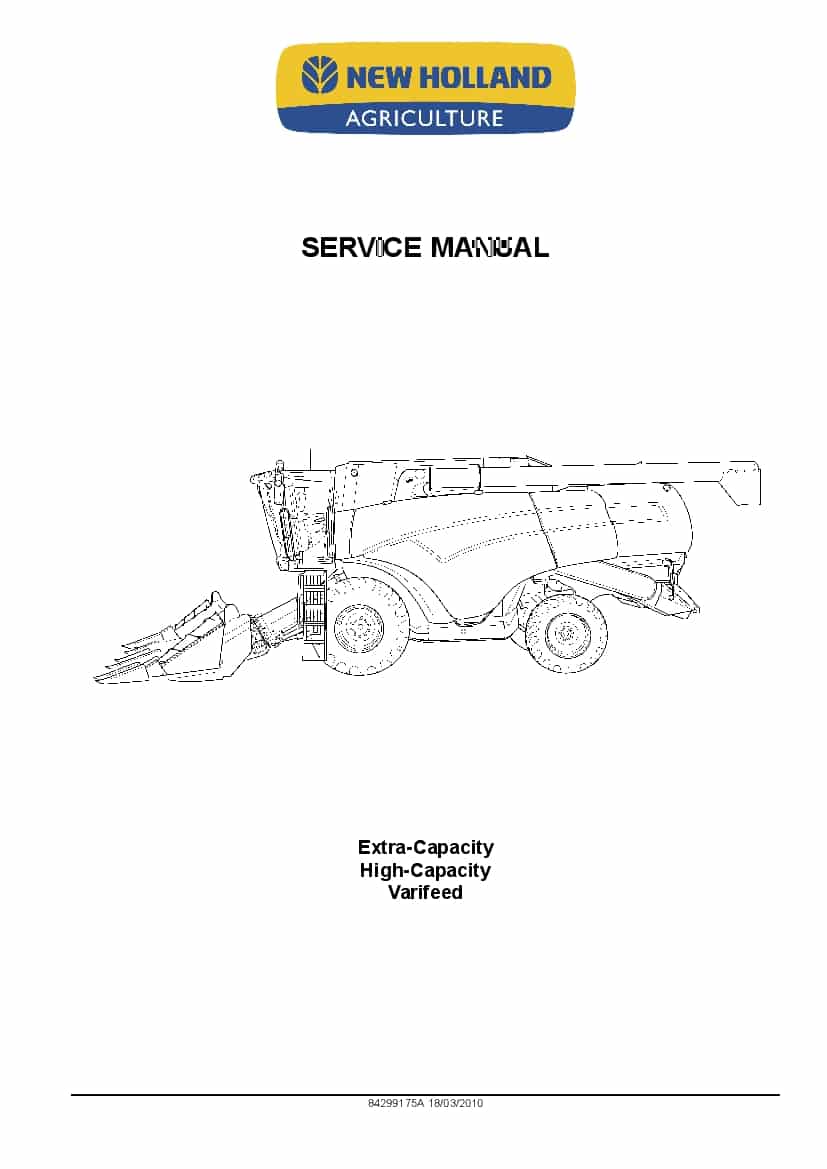 NEW HOLLAND
AGRICULTURE

SERVICE MANUAL

Extra-Capacity
High-Capacity
Varifeed

84299175A 18/03/2010